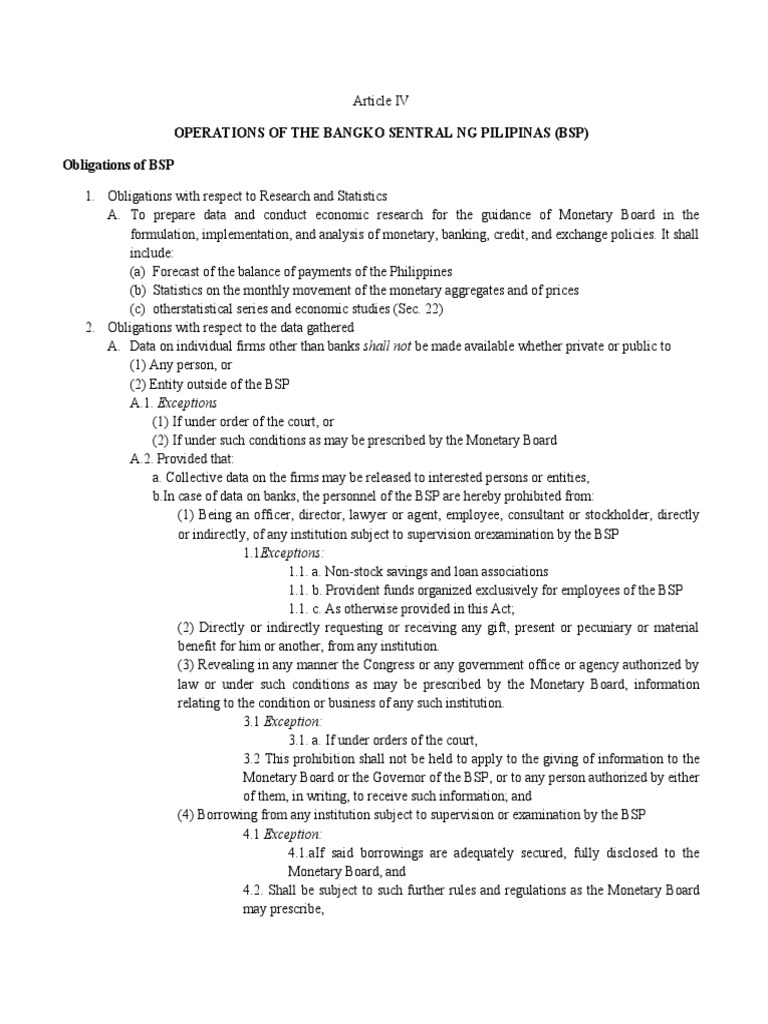 Article IV

OPERATIONS OF THE BANGKO SENTRAL NG PILIPINAS (BSP)

Obligations of BSP

1. Obligations with respect to Research and Statistics
A. To prepare data and conduct economic research for the guidance of Monetary Board in the formulation, implementation, and analysis of monetary, banking, credit, and exchange policies. It shall include:
(a) Forecast of the balance of payments of the Philippines
(b) Statistics on the monthly movement of the monetary aggregates and of prices
(c) otherstatistical series and economic studies (Sec. 22)
2. Obligations with respect to the data gathered
A. Data on individual firms other than banks shall not be made available whether private or public to
(1) Any person, or
(2) Entity outside of the BSP
A.1. Exceptions
(1) If under order of the court, or
(2) If under such conditions as may be prescribed by the Monetary Board
A.2. Provided that:
a. Collective data on the firms may be released to interested persons or entities,
b.In case of data on banks, the personnel of the BSP are hereby prohibited from:
(1) Being an officer, director, lawyer or agent, employee, consultant or stockholder, directly or indirectly, of any institution subject to supervision orexamination by the BSP
1.1Exceptions:
1.1. a. Non-stock savings and loan associations
1.1. b. Provident funds organized exclusively for employees of the BSP
1.1. c. As otherwise provided in this Act;
(2) Directly or indirectly requesting or receiving any gift, present or pecuniary or material benefit for him or another, from any institution.
(3) Revealing in any manner the Congress or any government office or agency authorized by law or under such conditions as may be prescribed by the Monetary Board, information relating to the condition or business of any such institution.
3.1 Exception:
3.1. a. If under orders of the court,
3.2 This prohibition shall not be held to apply to the giving of information to the Monetary Board or the Governor of the BSP, or to any person authorized by either of them, in writing, to receive such information; and
(4) Borrowing from any institution subject to supervision or examination by the BSP
4.1 Exception:
4.1.aIf said borrowings are adequately secured, fully disclosed to the Monetary Board, and
4.2. Shall be subject to such further rules and regulations as the Monetary Board may prescribe,